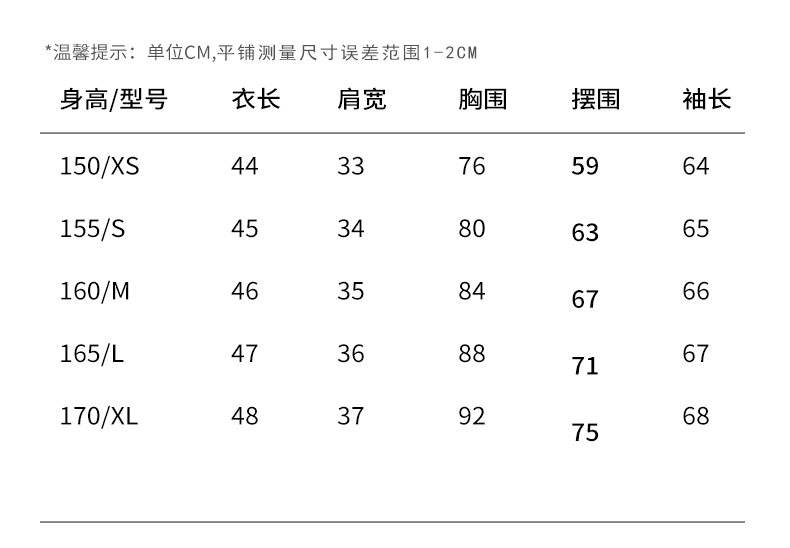 *温馨提示：单位CM,平铺测量尺寸误差范围1-2CM

| 身高/型号 | 衣长 | 肩宽 | 胸围 | 摆围 | 袖长 |
|---|---|---|---|---|---|
| 150/XS | 44 | 33 | 76 | 59 | 64 |
| 155/S | 45 | 34 | 80 | 63 | 65 |
| 160/M | 46 | 35 | 84 | 67 | 66 |
| 165/L | 47 | 36 | 88 | 71 | 67 |
| 170/XL | 48 | 37 | 92 | 75 | 68 |